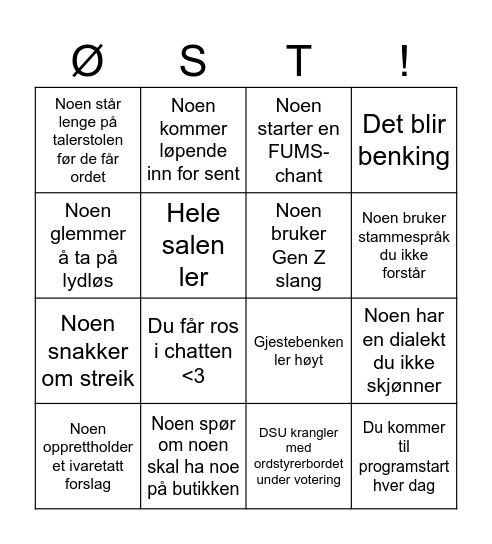 | Ø | S | T | ! |
|---|---|---|---|
| Noen står lenge på talerstolen før de får ordet | Noen kommer løpende inn for sent | Noen starter en FUMS-chant | Det blir benking |
| Noen glemmer å ta på lydløs | Hele salen ler | Noen bruker Gen Z slang | Noen bruker stammespråk du ikke forstår |
| Noen snakker om streik | Du får ros i chatten <3 | Gjestebenken ler høyt | Noen har en dialekt du ikke skjønner |
| Noen opprettholder et ivaretatt forslag | Noen spør om noen skal ha noe på butikken | DSU krangler med ordstyrerbordet under votering | Du kommer til programstart hver dag |